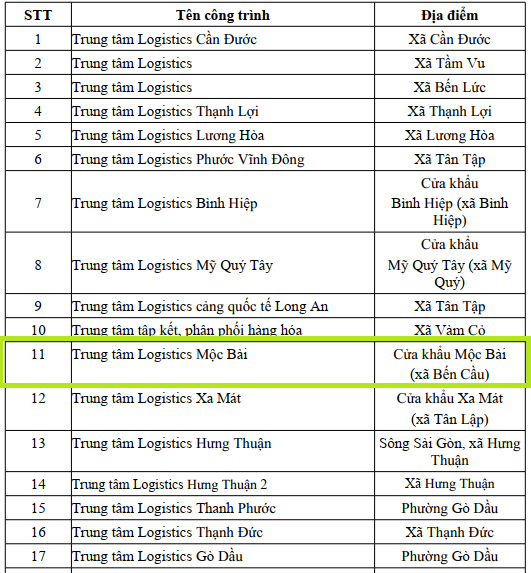 | STT | Tên công trình | Địa điểm |
|---|---|---|
| 1 | Trung tâm Logistics Cần Đước | Xã Cần Đước |
| 2 | Trung tâm Logistics | Xã Tầm Vu |
| 3 | Trung tâm Logistics | Xã Bến Lức |
| 4 | Trung tâm Logistics Thạnh Lợi | Xã Thạnh Lợi |
| 5 | Trung tâm Logistics Lương Hòa | Xã Lương Hòa |
| 6 | Trung tâm Logistics Phước Vĩnh Đông | Xã Tân Tập |
| 7 | Trung tâm Logistics Bình Hiệp | Cửa khẩu Bình Hiệp (xã Bình Hiệp) |
| 8 | Trung tâm Logistics Mỹ Quý Tây | Cửa khẩu Mỹ Quý Tây (xã Mỹ Quý) |
| 9 | Trung tâm Logistics cảng quốc tế Long An | Xã Tân Tập |
| 10 | Trung tâm tập kết, phân phối hàng hóa | Xã Vàm Cỏ |
| 11 | Trung tâm Logistics Mộc Bài | Cửa khẩu Mộc Bài (xã Bến Cầu) |
| 12 | Trung tâm Logistics Xa Mát | Cửa khẩu Xa Mát (xã Tân Lập) |
| 13 | Trung tâm Logistics Hưng Thuận | Sông Sài Gòn, xã Hưng Thuận |
| 14 | Trung tâm Logistics Hưng Thuận 2 | Xã Hưng Thuận |
| 15 | Trung tâm Logistics Thanh Phước | Phường Gò Dầu |
| 16 | Trung tâm Logistics Thạnh Đức | Xã Thạnh Đức |
| 17 | Trung tâm Logistics Gò Dầu | Phường Gò Dầu |